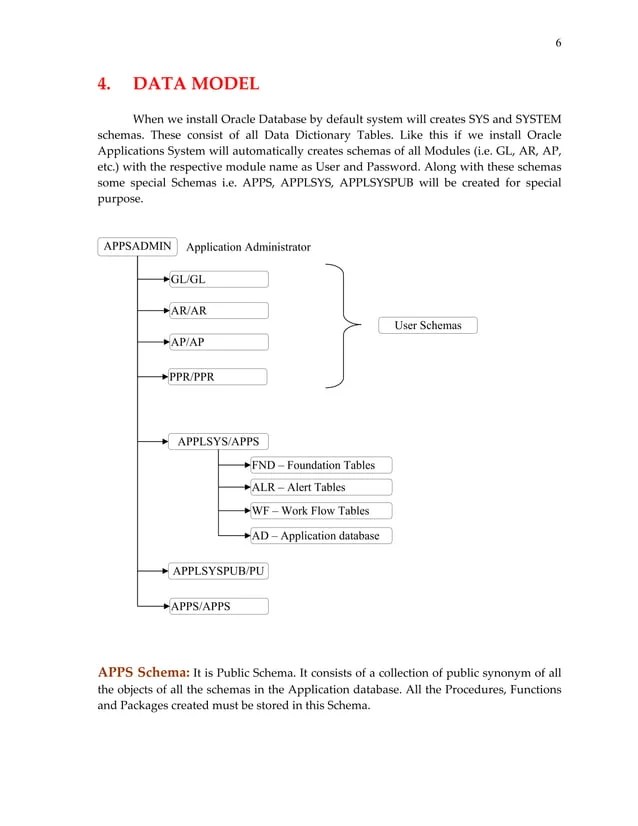 6

4. DATA MODEL

When we install Oracle Database by default system will creates SYS and SYSTEM schemas. These consist of all Data Dictionary Tables. Like this if we install Oracle Applications System will automatically creates schemas of all Modules (i.e. GL, AR, AP, etc.) with the respective module name as User and Password. Along with these schemas some special Schemas i.e. APPS, APPLSYS, APPLSYSPUB will be created for special purpose.

APPSADMIN Application Administrator

GL/GL

AR/AR

AP/AP

PPR/PPR

User Schemas

APPLSYS/APPS

FND – Foundation Tables

ALR – Alert Tables

WF – Work Flow Tables

AD – Application database

APPLSYSPUB/PU

APPS/APPS

APPS Schema: It is Public Schema. It consists of a collection of public synonym of all the objects of all the schemas in the Application database. All the Procedures, Functions and Packages created must be stored in this Schema.